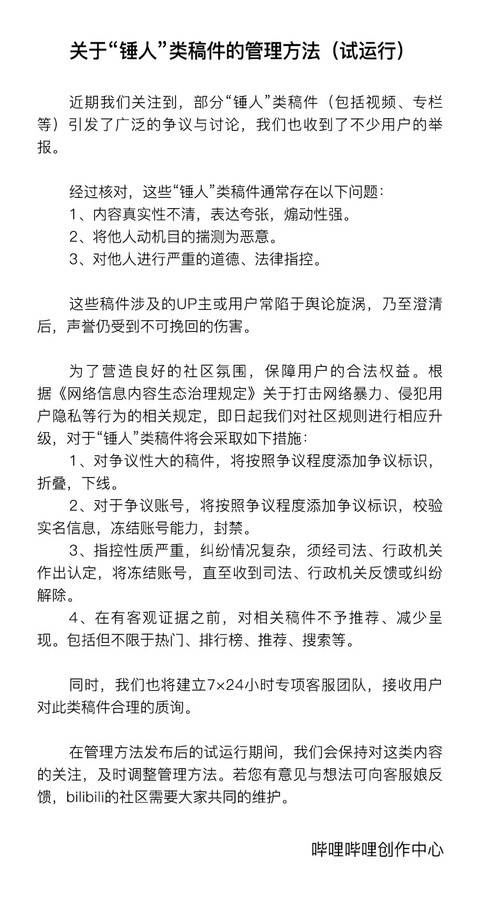 关于“锤人”类稿件的管理方法（试运行）

近期我们关注到，部分“锤人”类稿件（包括视频、专栏等）引发了广泛的争议与讨论，我们也收到了不少用户的举报。

经过核对，这些“锤人”类稿件通常存在以下问题：
1、内容真实性不清，表达夸张，煽动性强。
2、将他人动机目的揣测为恶意。
3、对他人进行严重的道德、法律指控。

这些稿件涉及的UP主或用户常陷于舆论旋涡，乃至澄清后，声誉仍受到不可挽回的伤害。

为了营造良好的社区氛围，保障用户的合法权益。根据《网络信息内容生态治理规定》关于打击网络暴力、侵犯用户隐私等行为的相关规定，即日起我们对社区规则进行相应升级，对于“锤人”类稿件将会采取如下措施：
1、对争议性大的稿件，将按照争议程度添加争议标识，折叠，下线。
2、对于争议账号，将按照争议程度添加争议标识，校验实名信息，冻结账号能力，封禁。
3、指控性质严重，纠纷情况复杂，须经司法、行政机关作出认定，将冻结账号，直至收到司法、行政机关反馈或纠纷解除。
4、在有客观证据之前，对相关稿件不予推荐、减少呈现。包括但不限于热门、排行榜、推荐、搜索等。

同时，我们也将建立7×24小时专项客服团队，接收用户对此类稿件合理的质询。

在管理方法发布后的试运行期间，我们会保持对这类内容的关注，及时调整管理方法。若您有意见与想法可向客服娘反馈，bilibili的社区需要大家共同的维护。

哔哩哔哩创作中心